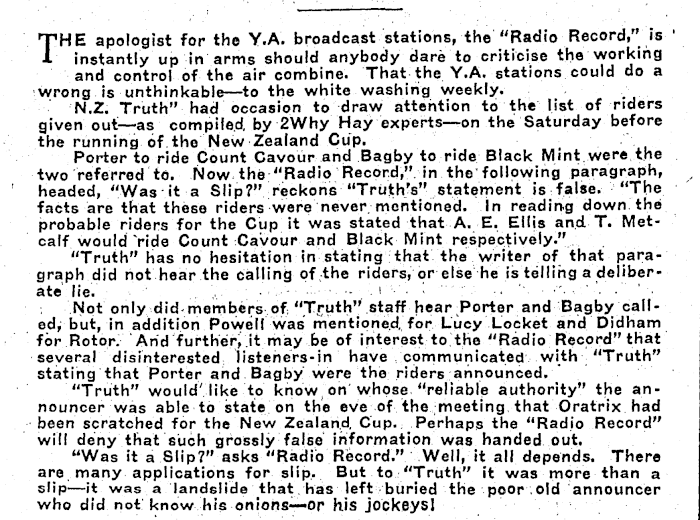 THE apologist for the Y.A. broadcast stations, the "Radio Record," is instantly up in arms should anybody dare to criticise the working and control of the air combine. That the Y.A. stations could do a wrong is unthinkable—to the white washing weekly.

N.Z. Truth" had occasion to draw attention to the list of riders given out—as compiled by 2Why Hay experts—on the Saturday before the running of the New Zealand Cup.

Porter to ride Count Cavour and Bagby to ride Black Mint were the two referred to. Now the "Radio Record," in the following paragraph, headed, "Was it a Slip?" reckons "Truth's" statement is false. "The facts are that these riders were never mentioned. In reading down the probable riders for the Cup it was stated that A. E. Ellis and T. Metcalf would ride Count Cavour and Black Mint respectively."

"Truth" has no hesitation in stating that the writer of that paragraph did not hear the calling of the riders, or else he is telling a deliberate lie.

Not only did members of "Truth" staff hear Porter and Bagby called, but, in addition Powell was mentioned for Lucy Locket and Didham for Rotor. And further, it may be of interest to the "Radio Record" that several disinterested listeners-in have communicated with "Truth" stating that Porter and Bagby were the riders announced.

"Truth" would like to know on whose "reliable authority" the announcer was able to state on the eve of the meeting that Oratrix had been scratched for the New Zealand Cup. Perhaps the "Radio Record" will deny that such grossly false information was handed out.

"Was it a Slip?" asks "Radio Record." Well, it all depends. There are many applications for slip. But to "Truth" it was more than a slip—it was a landslide that has left buried the poor old announcer who did not know his onions—or his jockeys!